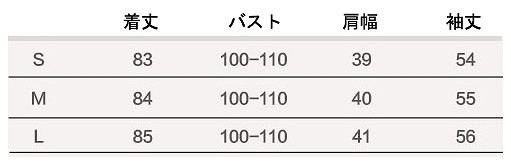 |  | 着丈 | バスト | 肩幅 | 袖丈 |
|---|---|---|---|---|
| S | 83 | 100−110 | 39 | 54 |
| M | 84 | 100−110 | 40 | 55 |
| L | 85 | 100−110 | 41 | 56 |